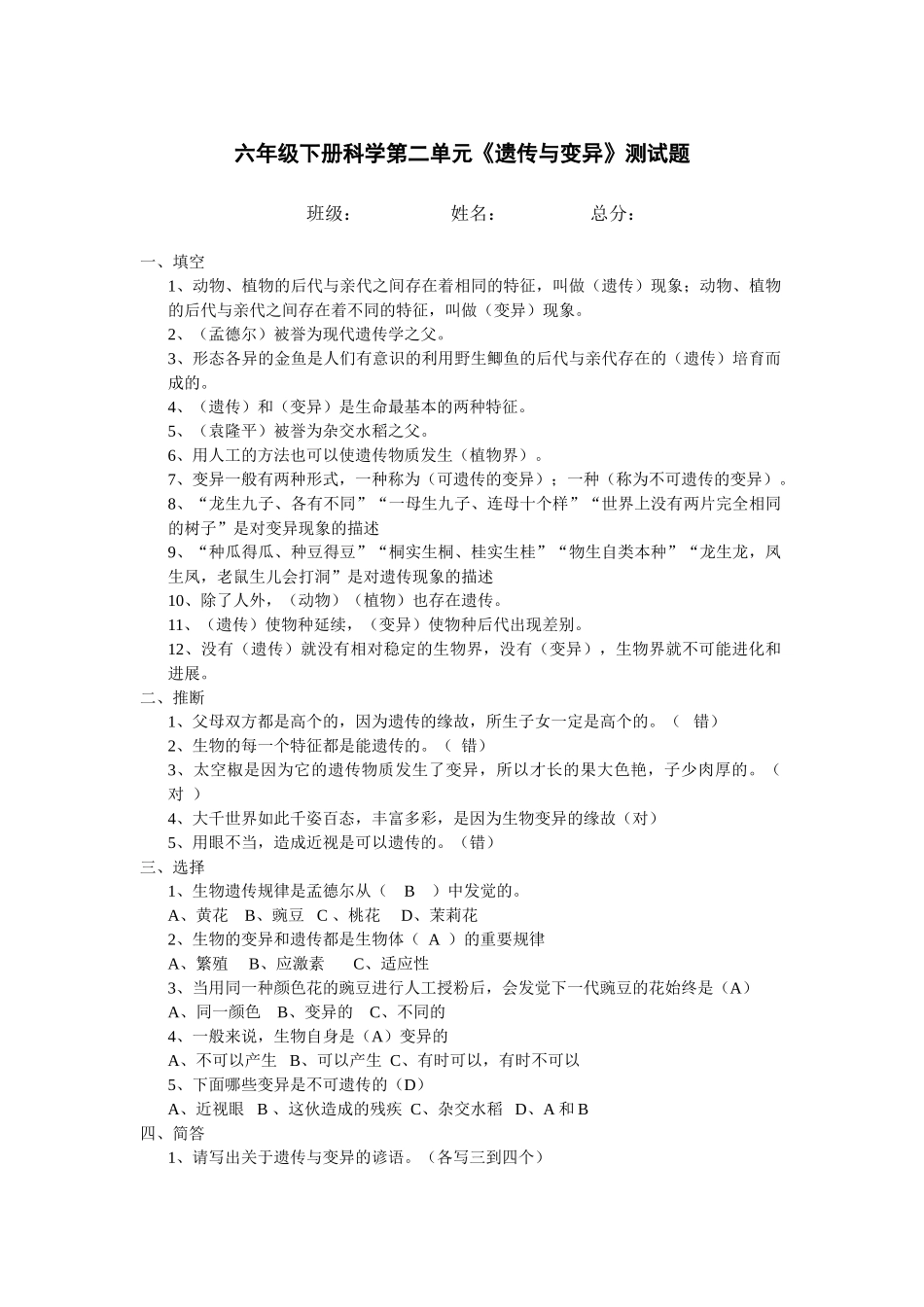 六年级下册科学第二单元《遗传与变异》测试题

班级：　　　　姓名：　　　　总分：

一、填空

1、动物、植物的后代与亲代之间存在着相同的特征，叫做（遗传）现象；动物、植物的后代与亲代之间存在着不同的特征，叫做（变异）现象。

2、（孟德尔）被誉为现代遗传学之父。

3、形态各异的金鱼是人们有意识的利用野生鲫鱼的后代与亲代存在的（遗传）培育而成的。

4、（遗传）和（变异）是生命最基本的两种特征。

5、（袁隆平）被誉为杂交水稻之父。

6、用人工的方法也可以使遗传物质发生（植物界）。

7、变异一般有两种形式，一种称为（可遗传的变异）；一种（称为不可遗传的变异）。

8、“龙生九子、各有不同”“一母生九子、连母十个样”“世界上没有两片完全相同的树子”是对变异现象的描述

9、“种瓜得瓜、种豆得豆”“桐实生桐、桂实生桂”“物生自类本种”“龙生龙，凤生凤，老鼠生儿会打洞”是对遗传现象的描述

10、除了人外，（动物）（植物）也存在遗传。

11、（遗传）使物种延续，（变异）使物种后代出现差别。

12、没有（遗传）就没有相对稳定的生物界，没有（变异），生物界就不可能进化和进展。

二、推断

1、父母双方都是高个的，因为遗传的缘故，所生子女一定是高个的。（ 错）

2、生物的每一个特征都是能遗传的。（ 错）

3、太空椒是因为它的遗传物质发生了变异，所以才长的果大色艳，子少肉厚的。（ 对 ）

4、大千世界如此千姿百态，丰富多彩，是因为生物变异的缘故（对）

5、用眼不当，造成近视是可以遗传的。（错）

三、选择

1、生物遗传规律是孟德尔从（ B ）中发觉的。

A、黄花 B、豌豆 C 、桃花 D、茉莉花

2、生物的变异和遗传都是生物体（ A ）的重要规律

A、繁殖 B、应激素 C、适应性

3、当用同一种颜色花的豌豆进行人工授粉后，会发觉下一代豌豆的花始终是（A）

A、同一颜色 B、变异的 C、不同的

4、一般来说，生物自身是（A）变异的

A、不可以产生 B、可以产生 C、有时可以，有时不可以

5、下面哪些变异是不可遗传的（D）

A、近视眼 B 、这伙造成的残疾 C、杂交水稻 D、A 和 B

四、简答

1、请写出关于遗传与变异的谚语。（各写三到四个）